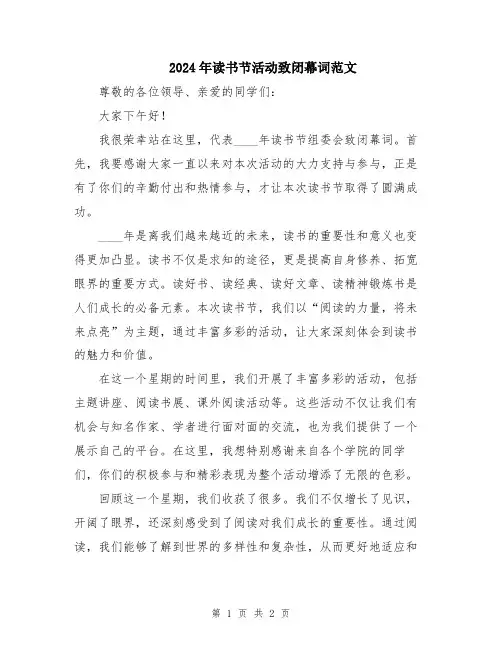 2024年读书节活动致闭幕词范文

尊敬的各位领导、亲爱的同学们：

大家下午好！

我很荣幸站在这里，代表____年读书节组委会致闭幕词。首先，我要感谢大家一直以来对本次活动的大力支持与参与，正是有了你们的辛勤付出和热情参与，才让本次读书节取得了圆满成功。

____年是离我们越来越近的未来，读书的重要性和意义也变得更加凸显。读书不仅是求知的途径，更是提高自身修养、拓宽眼界的重要方式。读好书、读经典、读好文章、读精神锻炼书是人们成长的必备元素。本次读书节，我们以“阅读的力量，将未来点亮”为主题，通过丰富多彩的活动，让大家深刻体会到读书的魅力和价值。

在这一个星期的时间里，我们开展了丰富多彩的活动，包括主题讲座、阅读书展、课外阅读活动等。这些活动不仅让我们有机会与知名作家、学者进行面对面的交流，也为我们提供了一个展示自己的平台。在这里，我想特别感谢来自各个学院的同学们，你们的积极参与和精彩表现为整个活动增添了无限的色彩。

回顾这一个星期，我们收获了很多。我们不仅增长了见识，开阔了眼界，还深刻感受到了阅读对我们成长的重要性。通过阅读，我们能够了解到世界的多样性和复杂性，从而更好地适应和

第 1 页 共 2 页